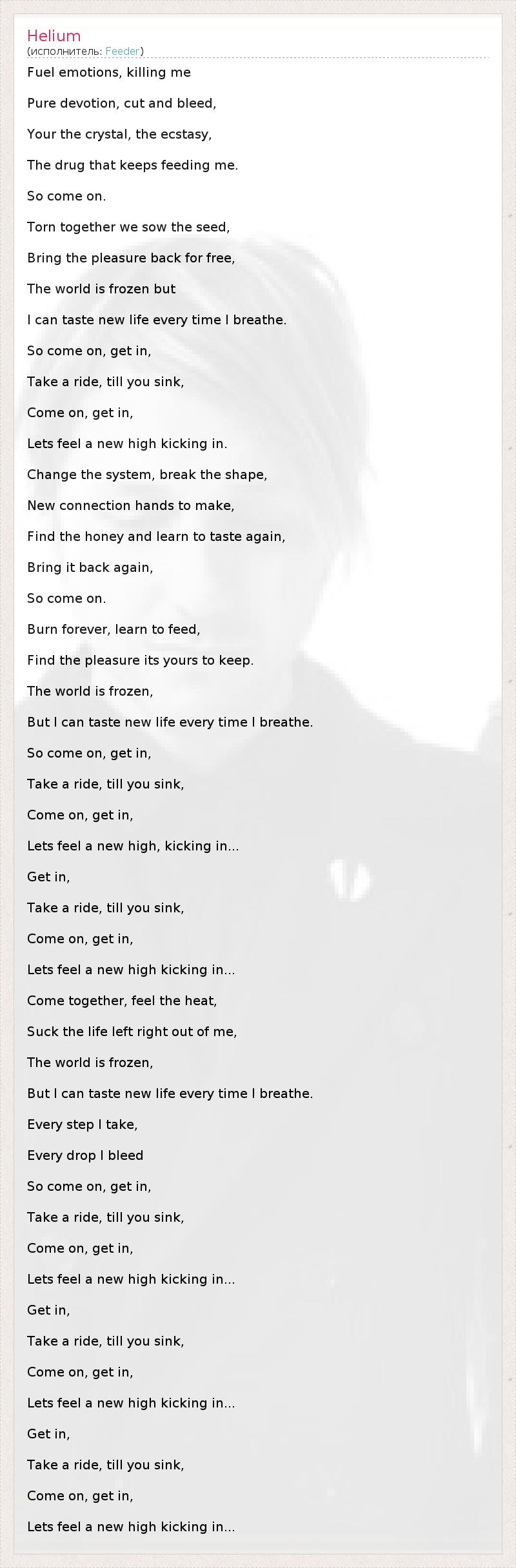 Helium
(исполнитель: Feeder)

Fuel emotions, killing me

Pure devotion, cut and bleed,

Your the crystal, the ecstasy,

The drug that keeps feeding me.

So come on.

Torn together we sow the seed,

Bring the pleasure back for free,

The world is frozen but

I can taste new life every time I breathe.

So come on, get in,

Take a ride, till you sink,

Come on, get in,

Lets feel a new high kicking in.

Change the system, break the shape,

New connection hands to make,

Find the honey and learn to taste again,

Bring it back again,

So come on.

Burn forever, learn to feed,

Find the pleasure its yours to keep.

The world is frozen,

But I can taste new life every time I breathe.

So come on, get in,

Take a ride, till you sink,

Come on, get in,

Lets feel a new high, kicking in...

Get in,

Take a ride, till you sink,

Come on, get in,

Lets feel a new high kicking in...

Come together, feel the heat,

Suck the life left right out of me,

The world is frozen,

But I can taste new life every time I breathe.

Every step I take,

Every drop I bleed

So come on, get in,

Take a ride, till you sink,

Come on, get in,

Lets feel a new high kicking in...

Get in,

Take a ride, till you sink,

Come on, get in,

Lets feel a new high kicking in...

Get in,

Take a ride, till you sink,

Come on, get in,

Lets feel a new high kicking in...